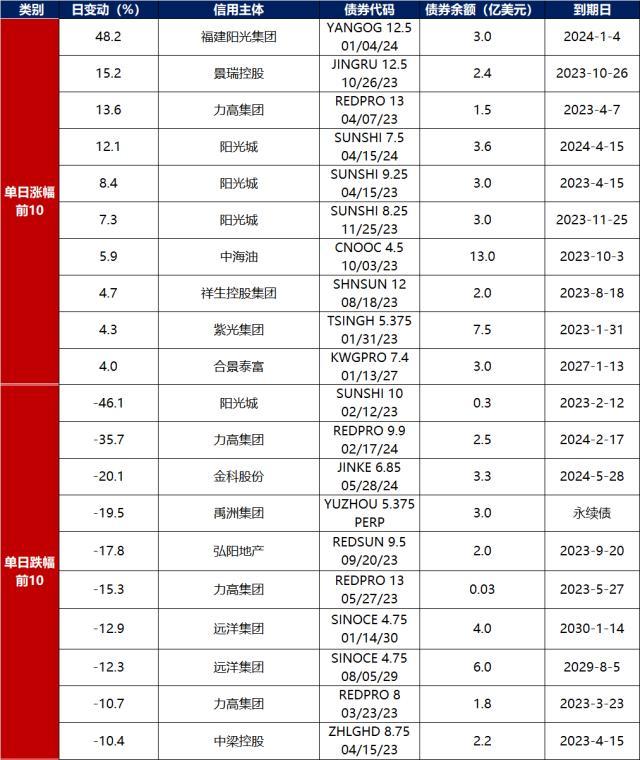 | 类别 | 日变动（%） | 信用主体 | 债券代码 | 债券余额（亿美元） | 到期日 |
|---|---|---|---|---|---|
| 单日涨幅前10 | 48.2 | 福建阳光集团 | YANGOG 12.5 01/04/24 | 3.0 | 2024-1-4 |
| | 15.2 | 景瑞控股 | JINGRU 12.5 10/26/23 | 2.4 | 2023-10-26 |
| | 13.6 | 力高集团 | REDPRO 13 04/07/23 | 1.5 | 2023-4-7 |
| | 12.1 | 阳光城 | SUNSHI 7.5 04/15/24 | 3.6 | 2024-4-15 |
| | 8.4 | 阳光城 | SUNSHI 9.25 04/15/23 | 3.0 | 2023-4-15 |
| | 7.3 | 阳光城 | SUNSHI 8.25 11/25/23 | 3.0 | 2023-11-25 |
| | 5.9 | 中海油 | CNOOC 4.5 10/03/23 | 13.0 | 2023-10-3 |
| | 4.7 | 祥生控股集团 | SHNSUN 12 08/18/23 | 2.0 | 2023-8-18 |
| | 4.3 | 紫光集团 | TSINGH 5.375 01/31/23 | 7.5 | 2023-1-31 |
| | 4.0 | 合景泰富 | KWGPRO 7.4 01/13/27 | 3.0 | 2027-1-13 |
| 单日跌幅前10 | -46.1 | 阳光城 | SUNSHI 10 02/12/23 | 0.3 | 2023-2-12 |
| | -35.7 | 力高集团 | REDPRO 9.9 02/17/24 | 2.5 | 2024-2-17 |
| | -20.1 | 金科股份 | JINKE 6.85 05/28/24 | 3.3 | 2024-5-28 |
| | -19.5 | 禹洲集团 | YUZHOU 5.375 PERP | 3.0 | 永续债 |
| | -17.8 | 弘阳地产 | REDSUN 9.5 09/20/23 | 2.0 | 2023-9-20 |
| | -15.3 | 力高集团 | REDPRO 13 05/27/23 | 0.03 | 2023-5-27 |
| | -12.9 | 远洋集团 | SINOCE 4.75 01/14/30 | 4.0 | 2030-1-14 |
| | -12.3 | 远洋集团 | SINOCE 4.75 08/05/29 | 6.0 | 2029-8-5 |
| | -10.7 | 力高集团 | REDPRO 8 03/23/23 | 1.8 | 2023-3-23 |
| | -10.4 | 中梁控股 | ZHLGHD 8.75 04/15/23 | 2.2 | 2023-4-15 |